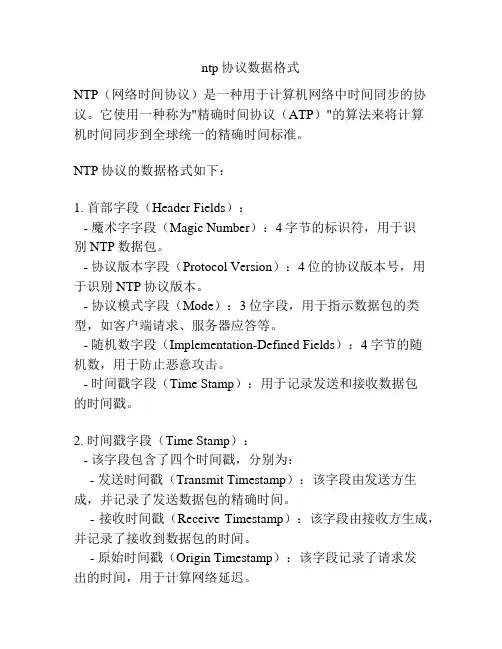 ntp 协议数据格式

NTP（网络时间协议）是一种用于计算机网络中时间同步的协议。它使用一种称为"精确时间协议（ATP）"的算法来将计算机时间同步到全球统一的精确时间标准。

NTP 协议的数据格式如下：

1. 首部字段（Header Fields）：
- 魔术字字段（Magic Number）：4 字节的标识符，用于识别 NTP 数据包。
- 协议版本字段（Protocol Version）：4 位的协议版本号，用于识别 NTP 协议版本。
- 协议模式字段（Mode）：3 位字段，用于指示数据包的类型，如客户端请求、服务器应答等。
- 随机数字段（Implementation-Defined Fields）：4 字节的随机数，用于防止恶意攻击。
- 时间戳字段（Time Stamp）：用于记录发送和接收数据包的时间戳。

2. 时间戳字段（Time Stamp）：
- 该字段包含了四个时间戳，分别为：
- 发送时间戳（Transmit Timestamp）：该字段由发送方生成，并记录了发送数据包的精确时间。
- 接收时间戳（Receive Timestamp）：该字段由接收方生成，并记录了接收到数据包的时间。
- 原始时间戳（Origin Timestamp）：该字段记录了请求发出的时间，用于计算网络延迟。